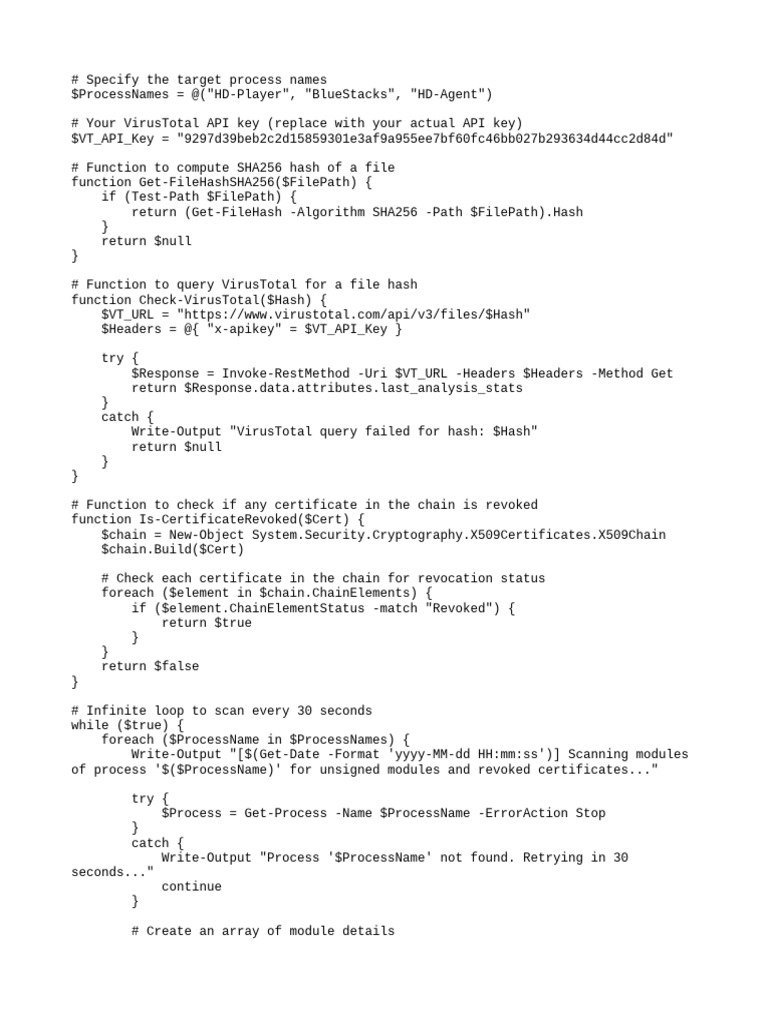 # Specify the target process names
$ProcessNames = @("HD-Player", "BlueStacks", "HD-Agent")

# Your VirusTotal API key (replace with your actual API key)
$VT_API_Key = "9297d39beb2c2d15859301e3af9a955ee7bf60fc46bb027b293634d44cc2d84d"

# Function to compute SHA256 hash of a file
function Get-FileHashSHA256($FilePath) {
    if (Test-Path $FilePath) {
        return (Get-FileHash -Algorithm SHA256 -Path $FilePath).Hash
    }
    return $null
}

# Function to query VirusTotal for a file hash
function Check-VirusTotal($Hash) {
    $VT_URL = "https://www.virustotal.com/api/v3/files/$Hash"
    $Headers = @{ "x-apikey" = $VT_API_Key }

    try {
        $Response = Invoke-RestMethod -Uri $VT_URL -Headers $Headers -Method Get
        return $Response.data.attributes.last_analysis_stats
    }
    catch {
        Write-Output "VirusTotal query failed for hash: $Hash"
        return $null
    }
}

# Function to check if any certificate in the chain is revoked
function Is-CertificateRevoked($Cert) {
    $chain = New-Object System.Security.Cryptography.X509Certificates.X509Chain
    $chain.Build($Cert)

    # Check each certificate in the chain for revocation status
    foreach ($element in $chain.ChainElements) {
        if ($element.ChainElementStatus -match "Revoked") {
            return $true
        }
    }
    return $false
}

# Infinite loop to scan every 30 seconds
while ($true) {
    foreach ($ProcessName in $ProcessNames) {
        Write-Output "[$(Get-Date -Format 'yyyy-MM-dd HH:mm:ss')] Scanning modules of process '$($ProcessName)' for unsigned modules and revoked certificates..."

        try {
            $Process = Get-Process -Name $ProcessName -ErrorAction Stop
        }
        catch {
            Write-Output "Process '$ProcessName' not found. Retrying in 30 seconds..."
            continue
        }

        # Create an array of module details